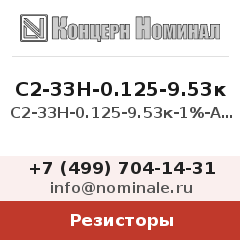 Концерн Номинал

С2-33Н-0.125-9.53к
С2-33Н-0.125-9.53к-1%-А...

+7 (499) 704-14-31
info@nominale.ru

Резисторы